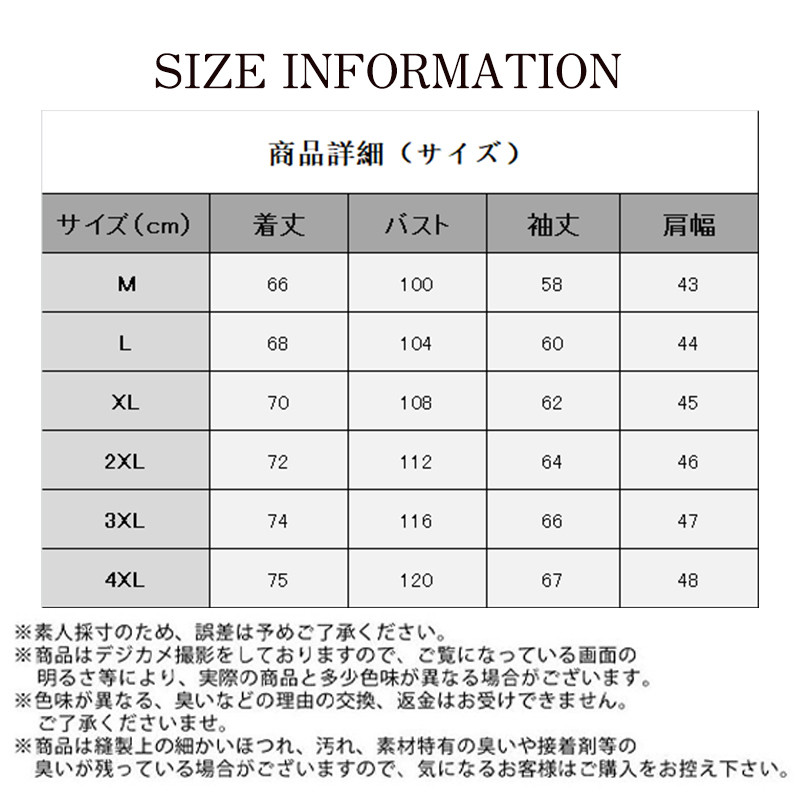 SIZE INFORMATION

商品詳細（サイズ）

| サイズ(cm) | 着丈 | バスト | 袖丈 | 肩幅 |
|---|---|---|---|---|
| M | 66 | 100 | 58 | 43 |
| L | 68 | 104 | 60 | 44 |
| XL | 70 | 108 | 62 | 45 |
| 2XL | 72 | 112 | 64 | 46 |
| 3XL | 74 | 116 | 66 | 47 |
| 4XL | 75 | 120 | 67 | 48 |

※素人採寸のため、誤差は予めご了承ください。
※商品はデジカメ撮影をしておりますので、ご覧になっている画面の明るさ等により、実際の商品と多少色味が異なる場合がございます。
※色味が異なる、臭いなどの理由の交換、返金はお受けできません。ご了承くださいませ。
※商品は縫製上の細かいほつれ、汚れ、素材特有の臭いや接着剤等の臭いが残っている場合がございますので、気になるお客様はご購入をお控え下さい。